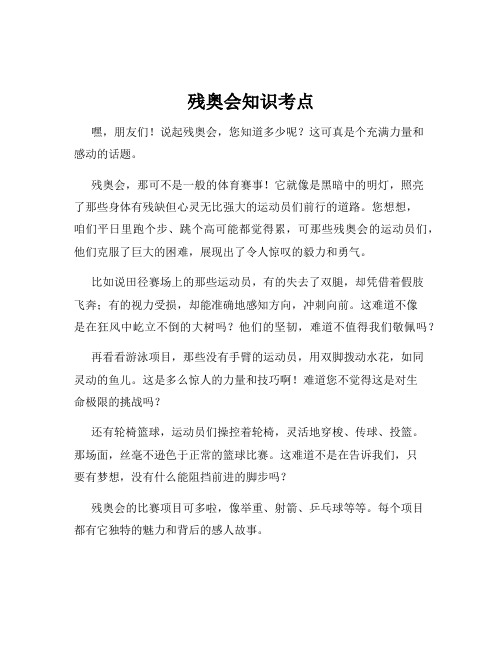 残奥会知识考点

嘿，朋友们！说起残奥会，您知道多少呢？这可真是个充满力量和感动的话题。

残奥会，那可不是一般的体育赛事！它就像是黑暗中的明灯，照亮了那些身体有残缺但心灵无比强大的运动员们前行的道路。您想想，咱们平日里跑个步、跳个高可能都觉得累，可那些残奥会的运动员们，他们克服了巨大的困难，展现出了令人惊叹的毅力和勇气。

比如说田径赛场上的那些运动员，有的失去了双腿，却凭借着假肢飞奔；有的视力受损，却能准确地感知方向，冲刺向前。这难道不像是在狂风中屹立不倒的大树吗？他们的坚韧，难道不值得我们敬佩吗？

再看看游泳项目，那些没有手臂的运动员，用双脚拨动水花，如同灵动的鱼儿。这是多么惊人的力量和技巧啊！难道您不觉得这是对生命极限的挑战吗？

还有轮椅篮球，运动员们操控着轮椅，灵活地穿梭、传球、投篮。那场面，丝毫不逊色于正常的篮球比赛。这难道不是在告诉我们，只要有梦想，没有什么能阻挡前进的脚步吗？

残奥会的比赛项目可多啦，像举重、射箭、乒乓球等等。每个项目都有它独特的魅力和背后的感人故事。